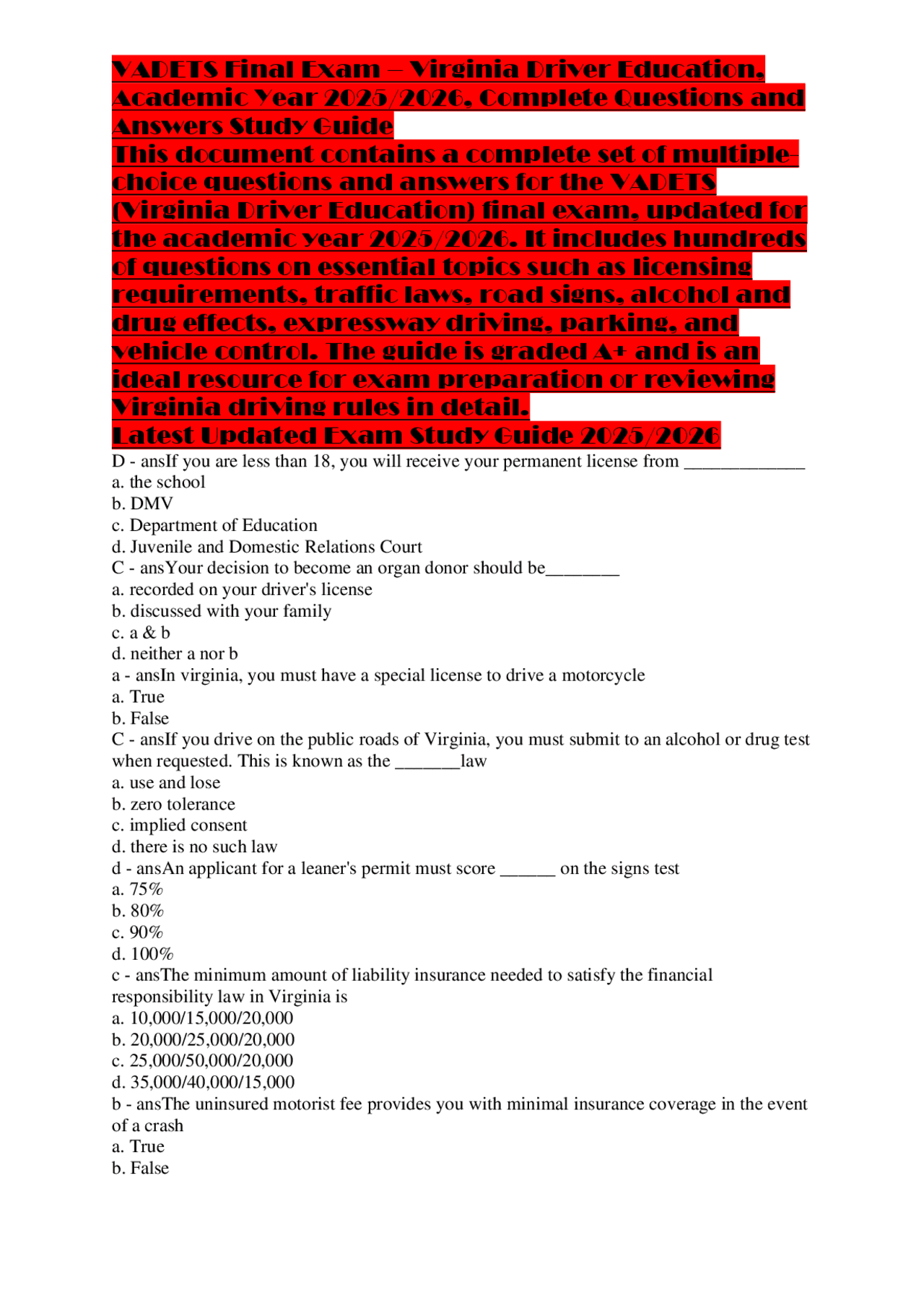 VADETS Final Exam – Virginia Driver Education, Academic Year 2025/2026, Complete Questions and Answers Study Guide
This document contains a complete set of multiple-choice questions and answers for the VADETS (Virginia Driver Education) final exam, updated for the academic year 2025/2026. It includes hundreds of questions on essential topics such as licensing requirements, traffic laws, road signs, alcohol and drug effects, expressway driving, parking, and vehicle control. The guide is graded A+ and is an ideal resource for exam preparation or reviewing Virginia driving rules in detail.
Latest Updated Exam Study Guide 2025/2026

D - ansIf you are less than 18, you will receive your permanent license from _____________
a. the school
b. DMV
c. Department of Education
d. Juvenile and Domestic Relations Court
C - ansYour decision to become an organ donor should be________
a. recorded on your driver's license
b. discussed with your family
c. a & b
d. neither a nor b
a - ansIn virginia, you must have a special license to drive a motorcycle
a. True
b. False
C - ansIf you drive on the public roads of Virginia, you must submit to an alcohol or drug test when requested. This is known as the _______law
a. use and lose
b. zero tolerance
c. implied consent
d. there is no such law
d - ansAn applicant for a leaner's permit must score ______ on the signs test
a. 75%
b. 80%
c. 90%
d. 100%
c - ansThe minimum amount of liability insurance needed to satisfy the financial responsibility law in Virginia is
a. 10,000/15,000/20,000
b. 20,000/25,000/20,000
c. 25,000/50,000/20,000
d. 35,000/40,000/15,000
b - ansThe uninsured motorist fee provides you with minimal insurance coverage in the event of a crash
a. True
b. False